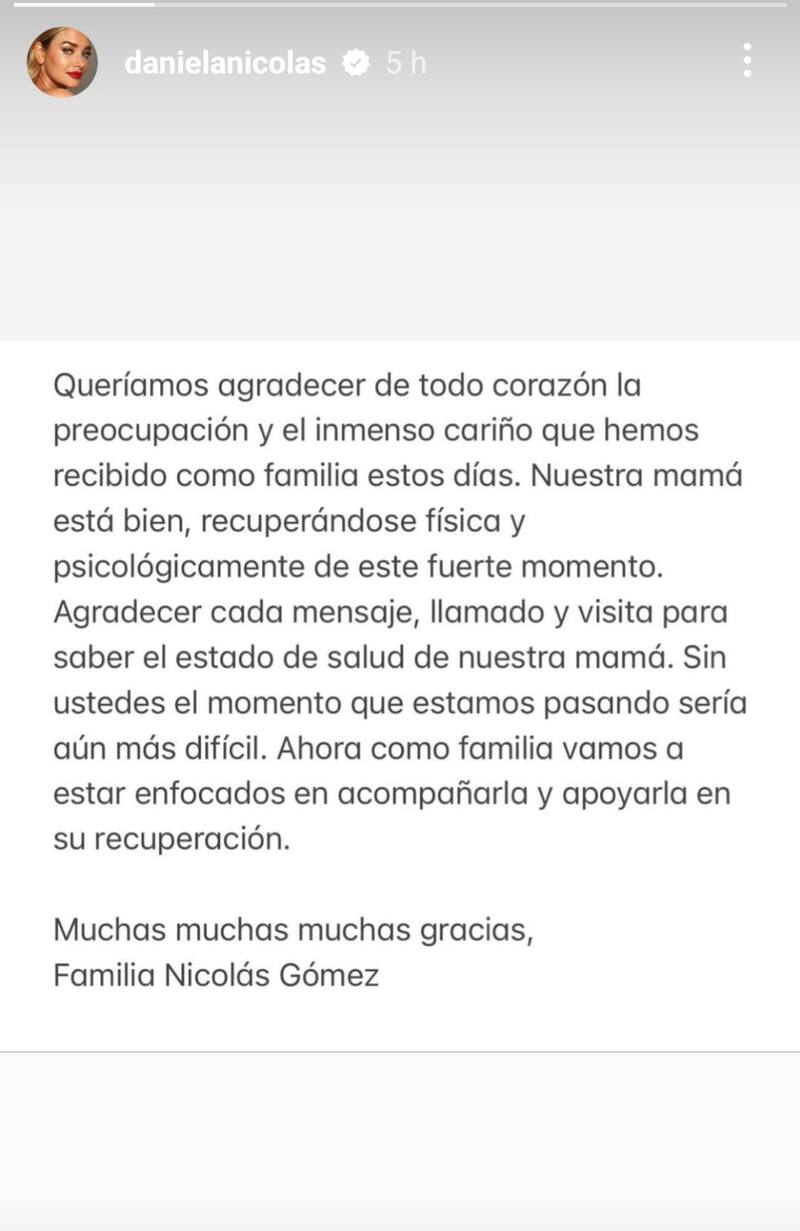 danielanicolas 5 h

Queríamos agradecer de todo corazón la preocupación y el inmenso cariño que hemos recibido como familia estos días. Nuestra mamá está bien, recuperándose física y psicológicamente de este fuerte momento. Agradecer cada mensaje, llamado y visita para saber el estado de salud de nuestra mamá. Sin ustedes el momento que estamos pasando sería aún más difícil. Ahora como familia vamos a estar enfocados en acompañarla y apoyarla en su recuperación.

Muchas muchas muchas gracias,
Familia Nicolás Gómez